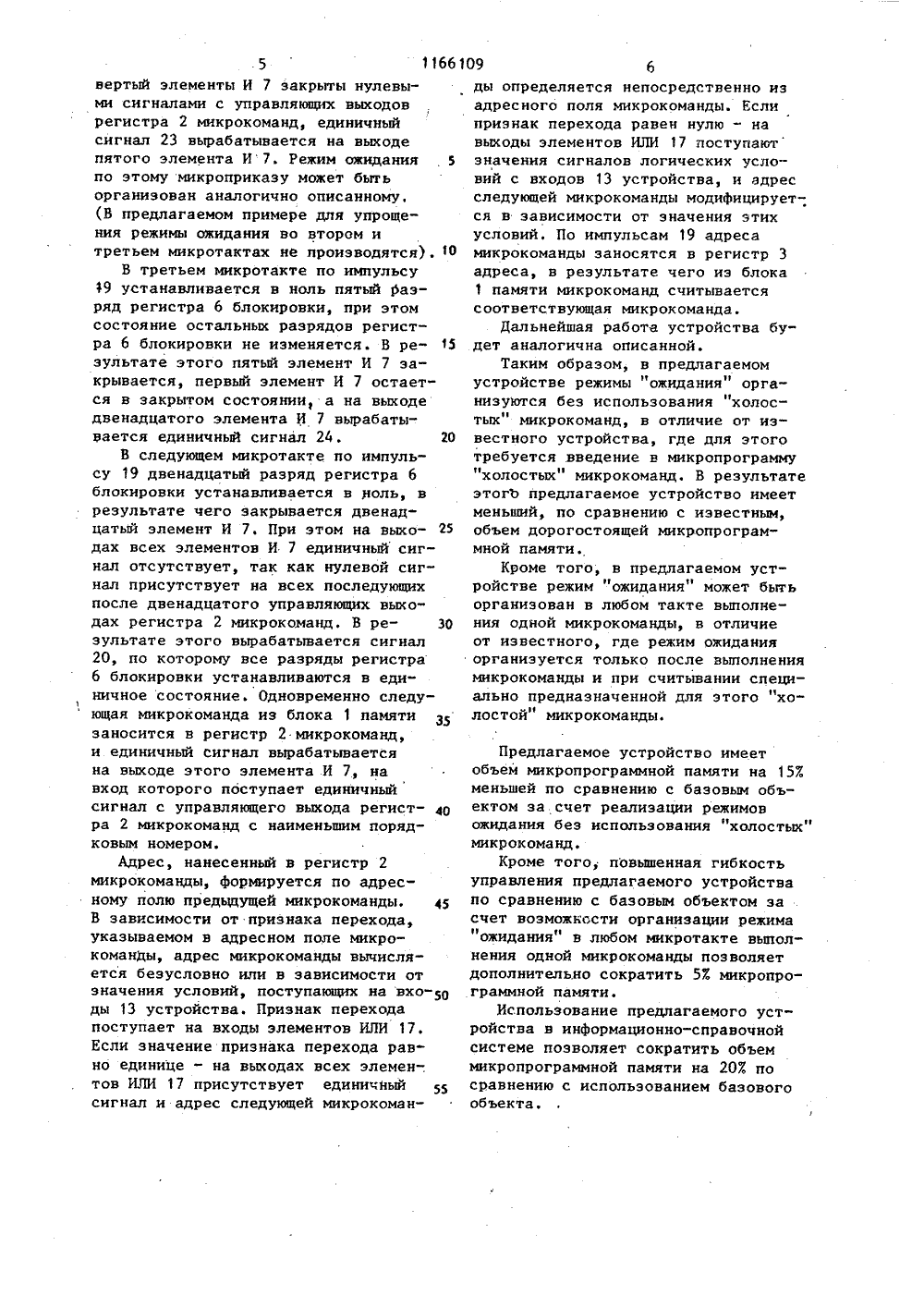 5 1166109 6

вертый элементы И 7 закрыты нулевыми сигналами с управляющих выходов регистра 2 микрокоманд, единичный сигнал 23 вырабатывается на выходе пятого элемента И 7. Режим ожидания по этому микроприказу может быть организован аналогично описанному. (В предлагаемом примере для упрощения режимы ожидания во втором и третьем микротактах не производятся).

В третьем микротакте по импульсу 19 устанавливается в ноль пятый разряд регистра 6 блокировки, при этом состояние остальных разрядов регистра 6 блокировки не изменяется. В результате этого пятый элемент И 7 закрывается, первый элемент И 7 остается в закрытом состоянии, а на выходе двенадцатого элемента И 7 вырабатывается единичный сигнал 24.

В следующем микротакте по импульсу 19 двенадцатый разряд регистра 6 блокировки устанавливается в ноль, в результате чего закрывается двенадцатый элемент И 7. При этом на выходах всех элементов И 7 единичный сигнал отсутствует, так как нулевой сигнал присутствует на всех последующих после двенадцатого управляющих выходах регистра 2 микрокоманд. В результате этого вырабатывается сигнал 20, по которому все разряды регистра 6 блокировки устанавливаются в единичное состояние. Одновременно следующая микрокоманда из блока 1 памяти заносится в регистр 2 микрокоманд, и единичный сигнал вырабатывается на выходе этого элемента И 7, на вход которого поступает единичный сигнал с управляющего выхода регистра 2 микрокоманд с наименьшим порядковым номером.

Адрес, нанесенный в регистр 2 микрокоманды, формируется по адресному полю предыдущей микрокоманды. В зависимости от признака перехода, указываемом в адресном поле микрокоманды, адрес микрокоманды вычисляется безусловно или в зависимости от значения условий, поступающих на входы 13 устройства. Признак перехода поступает на входы элементов ИЛИ 17. Если значение признака перехода равно единице - на выходах всех элементов ИЛИ 17 присутствует единичный сигнал и адрес следующей микрокоманды определяется непосредственно из адресного поля микрокоманды. Если признак перехода равен нулю - на выходы элементов ИЛИ 17 поступают значения сигналов логических условий с входов 13 устройства, и адрес следующей микрокоманды модифицируется в зависимости от значения этих условий. По импульсам 19 адреса микрокоманды заносятся в регистр 3 адреса, в результате чего из блока 1 памяти микрокоманд считывается соответствующая микрокоманда.

Дальнейшая работа устройства будет аналогична описанной.

Таким образом, в предлагаемом устройстве режимы "ожидания" организуются без использования "холостых" микрокоманд, в отличие от известного устройства, где для этого требуется введение в микропрограмму "холостых" микрокоманд. В результате этого предлагаемое устройство имеет меньший, по сравнению с известным, объем дорогостоящей микропрограммной памяти.

Кроме того, в предлагаемом устройстве режим "ожидания" может быть организован в любом такте выполнения одной микрокоманды, в отличие от известного, где режим ожидания организуется только после выполнения микрокоманды и при считывании специально предназначенной для этого "холостой" микрокоманды.

Предлагаемое устройство имеет объем микропрограммной памяти на 15% меньшей по сравнению с базовым объектом за счет реализации режимов ожидания без использования "холостых" микрокоманд.

Кроме того, повышенная гибкость управления предлагаемого устройства по сравнению с базовым объектом за счет возможности организации режима "ожидания" в любом микротакте выполнения одной микрокоманды позволяет дополнительно сократить 5% микропрограммной памяти.

Использование предлагаемого устройства в информационно-справочной системе позволяет сократить объем микропрограммной памяти на 20% по сравнению с использованием базового объекта.

5
10
15
20
25
30
35
40
45
50
55